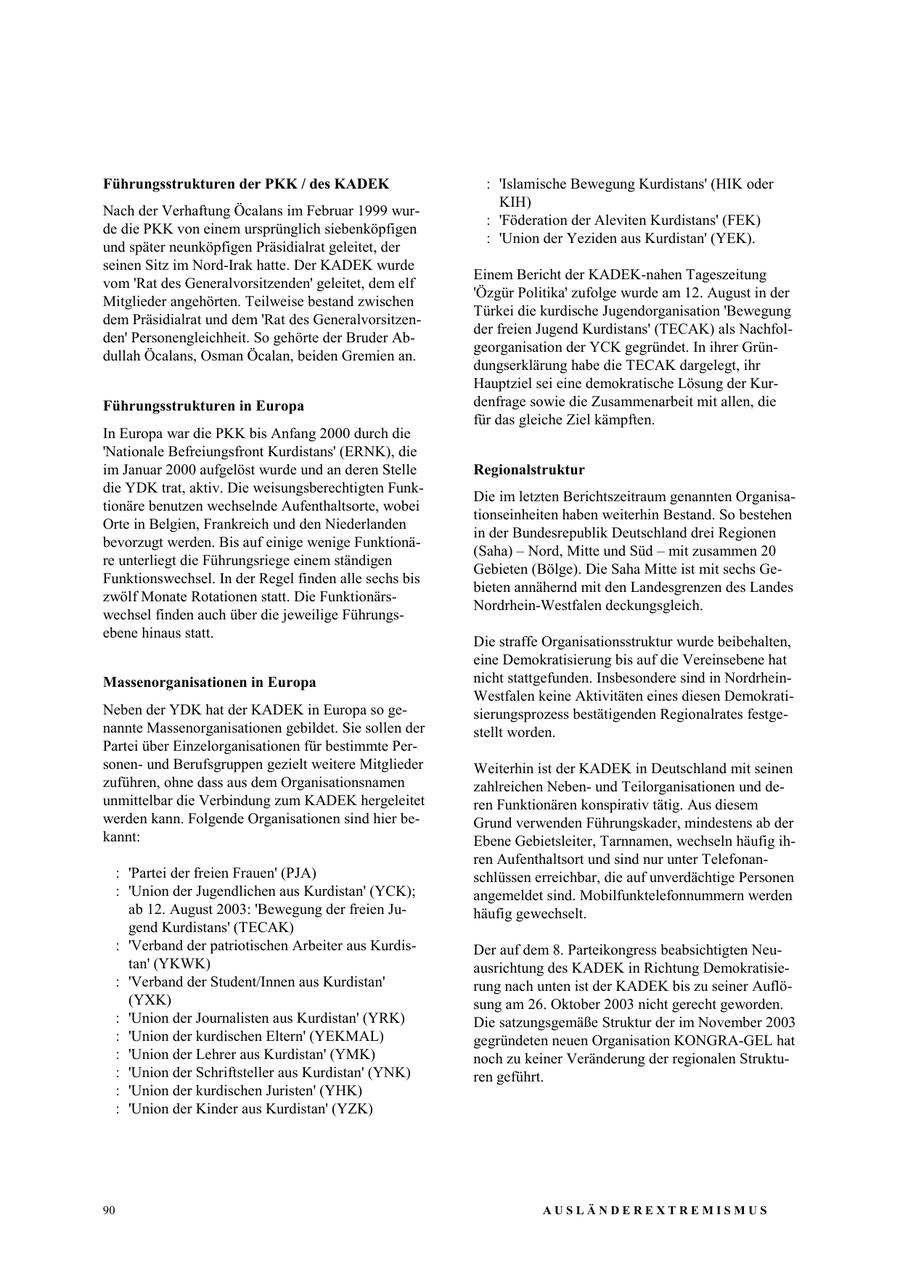 **Führungsstrukturen der PKK / des KADEK**

Nach der Verhaftung Öcalans im Februar 1999 wurde die PKK von einem ursprünglich siebenköpfigen und später neunköpfigen Präsidialrat geleitet, der seinen Sitz im Nord-Irak hatte. Der KADEK wurde vom 'Rat des Generalvorsitzenden' geleitet, dem elf Mitglieder angehörten. Teilweise bestand zwischen dem Präsidialrat und dem 'Rat des Generalvorsitzenden' Personengleichheit. So gehörte der Bruder Abdullah Öcalans, Osman Öcalan, beiden Gremien an.

**Führungsstrukturen in Europa**

In Europa war die PKK bis Anfang 2000 durch die 'Nationale Befreiungsfront Kurdistans' (ERNK), die im Januar 2000 aufgelöst wurde und an deren Stelle die YDK trat, aktiv. Die weisungsberechtigten Funktionäre benutzen wechselnde Aufenthaltsorte, wobei Orte in Belgien, Frankreich und den Niederlanden bevorzugt werden. Bis auf einige wenige Funktionäre unterliegt die Führungsriege einem ständigen Funktionswechsel. In der Regel finden alle sechs bis zwölf Monate Rotationen statt. Die Funktionärswechsel finden auch über die jeweilige Führungsebene hinaus statt.

**Massenorganisationen in Europa**

Neben der YDK hat der KADEK in Europa so genannte Massenorganisationen gebildet. Sie sollen der Partei über Einzelorganisationen für bestimmte Personen- und Berufsgruppen gezielt weitere Mitglieder zuführen, ohne dass aus dem Organisationsnamen unmittelbar die Verbindung zum KADEK hergeleitet werden kann. Folgende Organisationen sind hier bekannt:

: 'Partei der freien Frauen' (PJA)
: 'Union der Jugendlichen aus Kurdistan' (YCK); ab 12. August 2003: 'Bewegung der freien Jugend Kurdistans' (TECAK)
: 'Verband der patriotischen Arbeiter aus Kurdistan' (YKWK)
: 'Verband der Student/Innen aus Kurdistan' (YXK)
: 'Union der Journalisten aus Kurdistan' (YRK)
: 'Union der kurdischen Eltern' (YEKMAL)
: 'Union der Lehrer aus Kurdistan' (YMK)
: 'Union der Schriftsteller aus Kurdistan' (YNK)
: 'Union der kurdischen Juristen' (YHK)
: 'Union der Kinder aus Kurdistan' (YZK)
: 'Islamische Bewegung Kurdistans' (HIK oder KIH)
: 'Föderation der Aleviten Kurdistans' (FEK)
: 'Union der Yeziden aus Kurdistan' (YEK).

Einem Bericht der KADEK-nahen Tageszeitung 'Özgür Politika' zufolge wurde am 12. August in der Türkei die kurdische Jugendorganisation 'Bewegung der freien Jugend Kurdistans' (TECAK) als Nachfolgeorganisation der YCK gegründet. In ihrer Gründungserklärung habe die TECAK dargelegt, ihr Hauptziel sei eine demokratische Lösung der Kurdenfrage sowie die Zusammenarbeit mit allen, die für das gleiche Ziel kämpften.

**Regionalstruktur**

Die im letzten Berichtszeitraum genannten Organisationseinheiten haben weiterhin Bestand. So bestehen in der Bundesrepublik Deutschland drei Regionen (Saha) – Nord, Mitte und Süd – mit zusammen 20 Gebieten (Bölge). Die Saha Mitte ist mit sechs Gebieten annähernd mit den Landesgrenzen des Landes Nordrhein-Westfalen deckungsgleich.

Die straffe Organisationsstruktur wurde beibehalten, eine Demokratisierung bis auf die Vereinsebene hat nicht stattgefunden. Insbesondere sind in Nordrhein-Westfalen keine Aktivitäten eines diesen Demokratisierungsprozess bestätigenden Regionalrates festgestellt worden.

Weiterhin ist der KADEK in Deutschland mit seinen zahlreichen Neben- und Teilorganisationen und deren Funktionären konspirativ tätig. Aus diesem Grund verwenden Führungskader, mindestens ab der Ebene Gebietsleiter, Tarnnamen, wechseln häufig ihren Aufenthaltsort und sind nur unter Telefonanschlüssen erreichbar, die auf unverdächtige Personen angemeldet sind. Mobilfunktelefonnummern werden häufig gewechselt.

Der auf dem 8. Parteikongress beabsichtigten Neuausrichtung des KADEK in Richtung Demokratisierung nach unten ist der KADEK bis zu seiner Auflösung am 26. Oktober 2003 nicht gerecht geworden. Die satzungsgemäße Struktur der im November 2003 gegründeten neuen Organisation KONGRA-GEL hat noch zu keiner Veränderung der regionalen Strukturen geführt.

90 AUSLÄNDEREXTREMISMUS